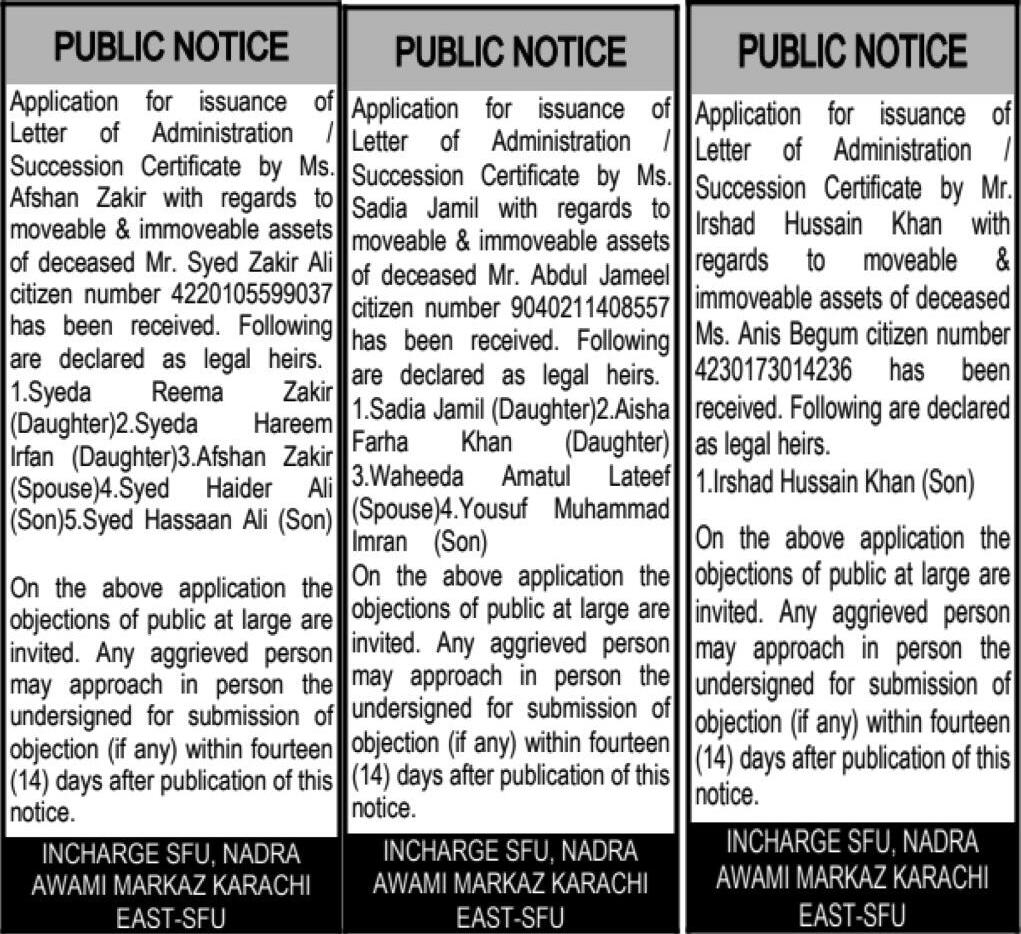 PUBLIC NOTICE

Application for issuance of Letter of Administration / Succession Certificate by Ms. Afshan Zakir with regards to moveable & immoveable assets of deceased Mr. Syed Zakir Ali citizen number 4220105599037 has been received. Following are declared as legal heirs. 1.Syeda Reema Zakir (Daughter)2.Syeda Hareem Irfan (Daughter)3.Afshan Zakir (Spouse)4.Syed Haider Ali (Son)5.Syed Hassaan Ali (Son)

On the above application the objections of public at large are invited. Any aggrieved person may approach in person the undersigned for submission of objection (if any) within fourteen (14) days after publication of this notice.

INCHARGE SFU, NADRA
AWAMI MARKAZ KARACHI
EAST-SFU

PUBLIC NOTICE

Application for issuance of Letter of Administration / Succession Certificate by Ms. Sadia Jamil with regards to moveable & immoveable assets of deceased Mr. Abdul Jameel citizen number 9040211408557 has been received. Following are declared as legal heirs. 1.Sadia Jamil (Daughter)2.Aisha Farha Khan (Daughter) 3.Waheeda Amatul Lateef (Spouse)4.Yousuf Muhammad Imran (Son)
On the above application the objections of public at large are invited. Any aggrieved person may approach in person the undersigned for submission of objection (if any) within fourteen (14) days after publication of this notice.

INCHARGE SFU, NADRA
AWAMI MARKAZ KARACHI
EAST-SFU

PUBLIC NOTICE

Application for issuance of Letter of Administration / Succession Certificate by Mr. Irshad Hussain Khan with regards to moveable & immoveable assets of deceased Ms. Anis Begum citizen number 4230173014236 has been received. Following are declared as legal heirs.
1.Irshad Hussain Khan (Son)

On the above application the objections of public at large are invited. Any aggrieved person may approach in person the undersigned for submission of objection (if any) within fourteen (14) days after publication of this notice.

INCHARGE SFU, NADRA
AWAMI MARKAZ KARACHI
EAST-SFU